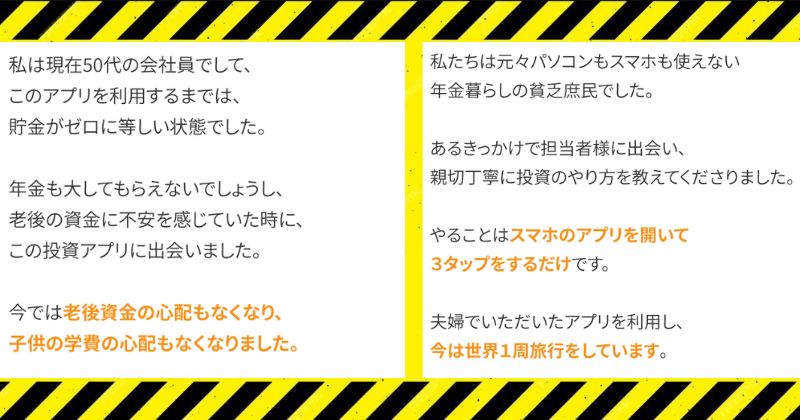 私は現在50代の会社員でして、
このアプリを利用するまでは、
貯金がゼロに等しい状態でした。

年金も大してもらえないでしょうし、
老後の資金に不安を感じていた時に、
この投資アプリに出会いました。

今では老後資金の心配もなくなり、
子供の学費の心配もなくなりました。

私たちは元々パソコンもスマホも使えない
年金暮らしの貧乏庶民でした。

あるきっかけで担当者様に出会い、
親切丁寧に投資のやり方を教えてくださりました。

やることはスマホのアプリを開いて
3タップをするだけです。

夫婦でいただいたアプリを利用し、
今は世界1周旅行をしています。